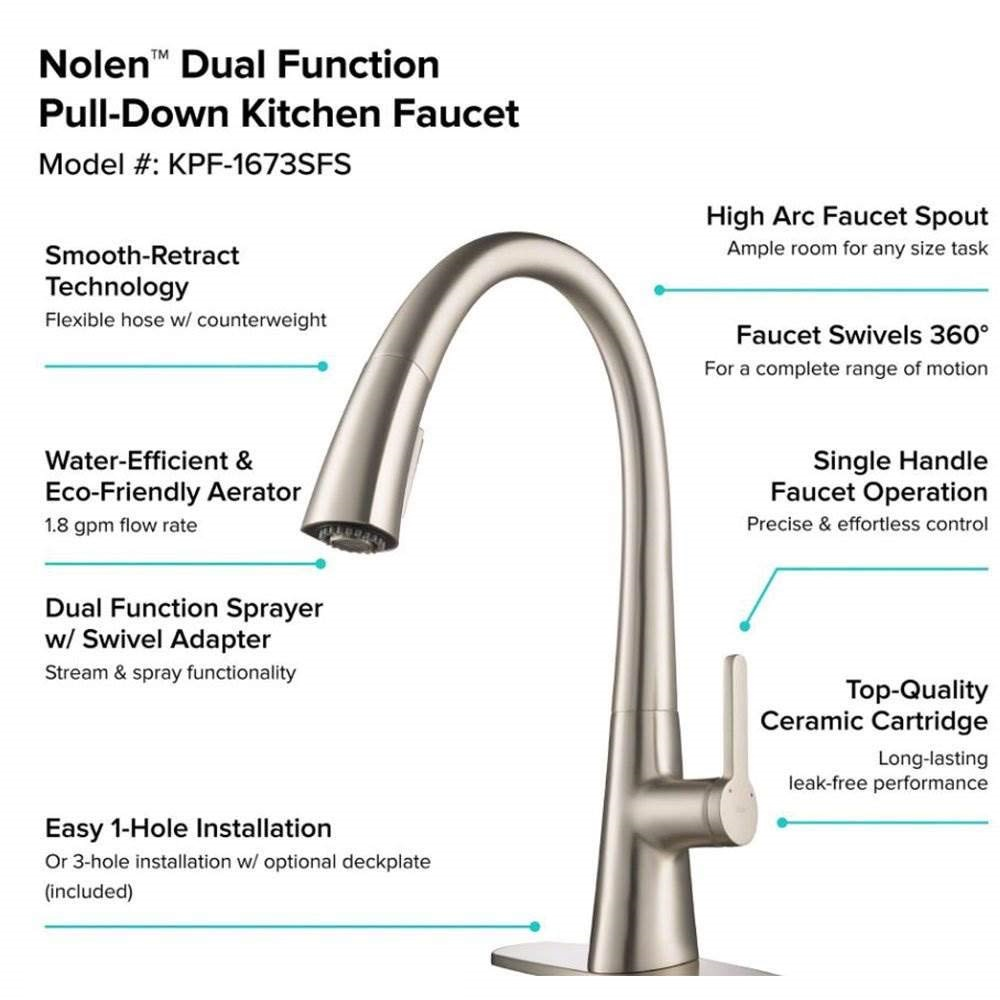 Nolen™ Dual Function Pull-Down Kitchen Faucet

Model #: KPF-1673SFS

Smooth-Retract Technology

Flexible hose w/ counterweight

Water-Efficient & Eco-Friendly Aerator

1.8 gpm flow rate

Dual Function Sprayer w/ Swivel Adapter

Stream & spray functionality

Easy 1-Hole Installation

Or 3-hole installation w/ optional deckplate (included)

High Arc Faucet Spout

Ample room for any size task

Faucet Swivels 360°

For a complete range of motion

Single Handle Faucet Operation

Precise & effortless control

Top-Quality Ceramic Cartridge

Long-lasting leak-free performance